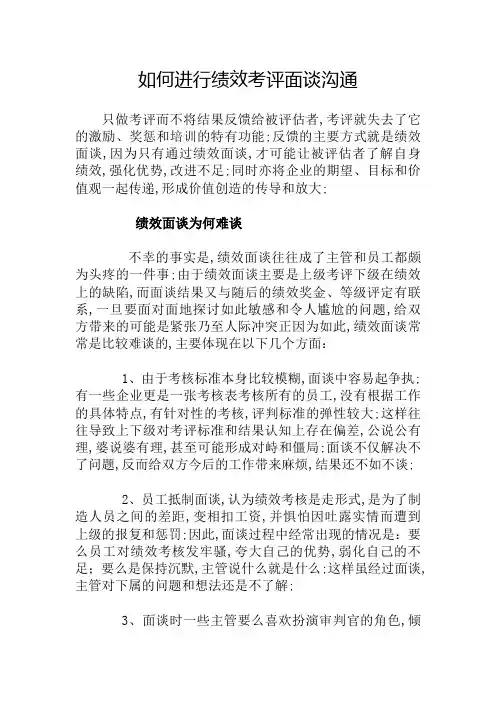 如何进行绩效考评面谈沟通

只做考评而不将结果反馈给被评估者,考评就失去了它的激励、奖惩和培训的特有功能;反馈的主要方式就是绩效面谈,因为只有通过绩效面谈,才可能让被评估者了解自身绩效,强化优势,改进不足;同时亦将企业的期望、目标和价值观一起传递,形成价值创造的传导和放大;

绩效面谈为何难谈

不幸的事实是,绩效面谈往往成了主管和员工都颇为头疼的一件事;由于绩效面谈主要是上级考评下级在绩效上的缺陷,而面谈结果又与随后的绩效奖金、等级评定有联系,一旦要面对面地探讨如此敏感和令人尴尬的问题,给双方带来的可能是紧张乃至人际冲突正因为如此,绩效面谈常常是比较难谈的,主要体现在以下几个方面:

1、由于考核标准本身比较模糊,面谈中容易起争执;有一些企业更是一张考核表考核所有的员工,没有根据工作的具体特点,有针对性的考核,评判标准的弹性较大;这样往往导致上下级对考评标准和结果认知上存在偏差,公说公有理,婆说婆有理,甚至可能形成对峙和僵局;面谈不仅解决不了问题,反而给双方今后的工作带来麻烦,结果还不如不谈;

2、员工抵制面谈,认为绩效考核是走形式,是为了制造人员之间的差距,变相扣工资,并惧怕因吐露实情而遭到上级的报复和惩罚;因此,面谈过程中经常出现的情况是:要么员工对绩效考核发牢骚,夸大自己的优势,弱化自己的不足;要么是保持沉默,主管说什么就是什么;这样虽经过面谈,主管对下属的问题和想法还是不了解;

3、面谈时一些主管要么喜欢扮演审判官的角色,倾